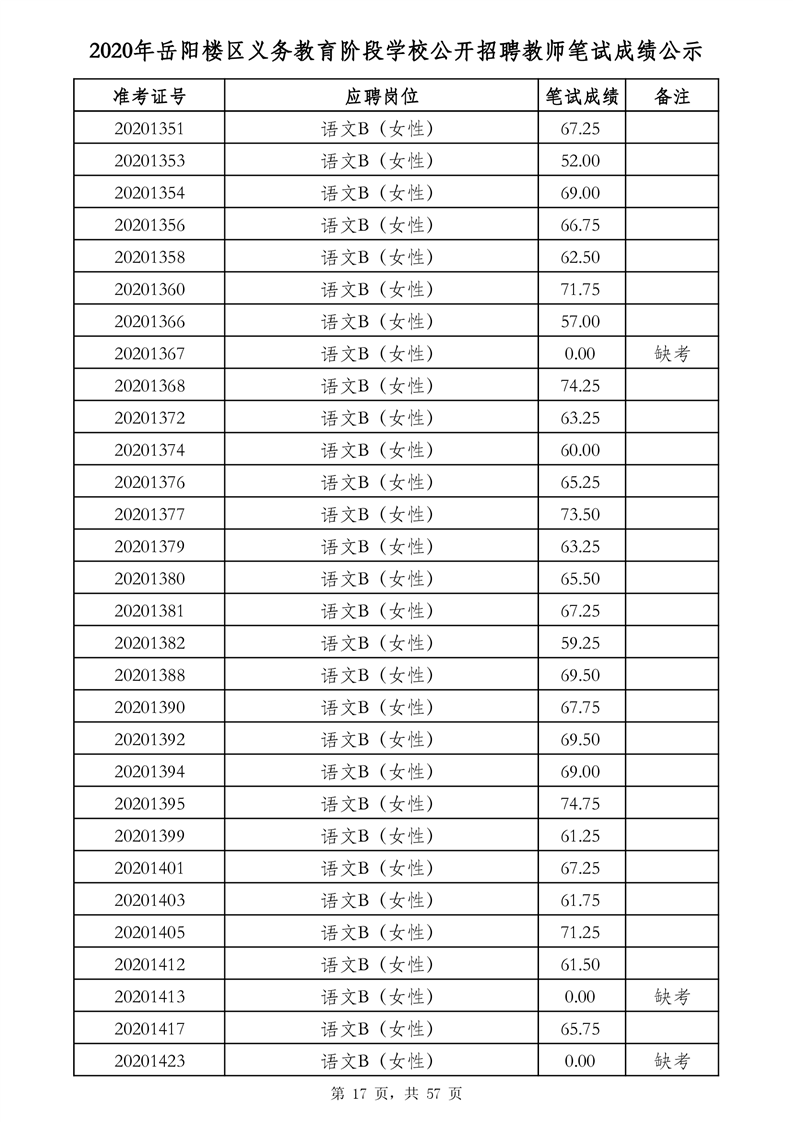 2020年岳阳楼区义务教育阶段学校公开招聘教师笔试成绩公示

| 准考证号 | 应聘岗位 | 笔试成绩 | 备注 |
|---|---|---|---|
| 20201351 | 语文B（女性） | 67.25 | |
| 20201353 | 语文B（女性） | 52.00 | |
| 20201354 | 语文B（女性） | 69.00 | |
| 20201356 | 语文B（女性） | 66.75 | |
| 20201358 | 语文B（女性） | 62.50 | |
| 20201360 | 语文B（女性） | 71.75 | |
| 20201366 | 语文B（女性） | 57.00 | |
| 20201367 | 语文B（女性） | 0.00 | 缺考 |
| 20201368 | 语文B（女性） | 74.25 | |
| 20201372 | 语文B（女性） | 63.25 | |
| 20201374 | 语文B（女性） | 60.00 | |
| 20201376 | 语文B（女性） | 65.25 | |
| 20201377 | 语文B（女性） | 73.50 | |
| 20201379 | 语文B（女性） | 63.25 | |
| 20201380 | 语文B（女性） | 65.50 | |
| 20201381 | 语文B（女性） | 67.25 | |
| 20201382 | 语文B（女性） | 59.25 | |
| 20201388 | 语文B（女性） | 69.50 | |
| 20201390 | 语文B（女性） | 67.75 | |
| 20201392 | 语文B（女性） | 69.50 | |
| 20201394 | 语文B（女性） | 69.00 | |
| 20201395 | 语文B（女性） | 74.75 | |
| 20201399 | 语文B（女性） | 61.25 | |
| 20201401 | 语文B（女性） | 67.25 | |
| 20201403 | 语文B（女性） | 61.75 | |
| 20201405 | 语文B（女性） | 71.25 | |
| 20201412 | 语文B（女性） | 61.50 | |
| 20201413 | 语文B（女性） | 0.00 | 缺考 |
| 20201417 | 语文B（女性） | 65.75 | |
| 20201423 | 语文B（女性） | 0.00 | 缺考 |

第 17 页，共 57 页